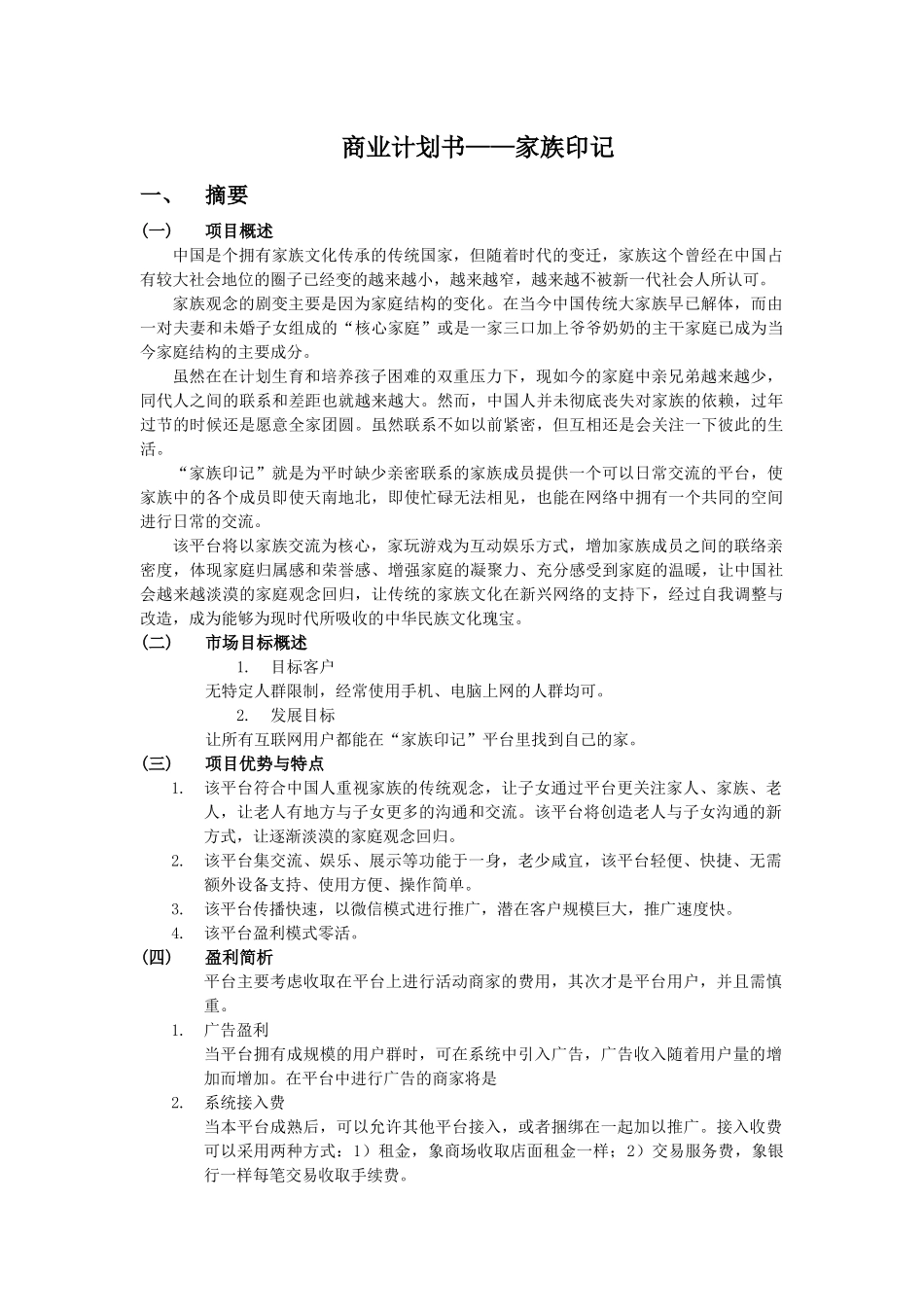 商业计划书——家族印记

一、 摘要

（一） 项目概述

中国是个拥有家族文化传承的传统国家，但随着时代的变迁，家族这个曾经在中国占有较大社会地位的圈子已经变的越来越小，越来越窄，越来越不被新一代社会人所认可。

家族观念的剧变主要是因为家庭结构的变化。在当今中国传统大家族早已解体，而由一对夫妻和未婚子女组成的“核心家庭”或是一家三口加上爷爷奶奶的主干家庭已成为当今家庭结构的主要成分。

虽然在在计划生育和培养孩子困难的双重压力下，现如今的家庭中亲兄弟越来越少，同代人之间的联系和差距也就越来越大。然而，中国人并未彻底丧失对家族的依赖，过年过节的时候还是愿意全家团圆。虽然联系不如以前紧密，但互相还是会关注一下彼此的生活。

“家族印记”就是为平时缺少亲密联系的家族成员提供一个可以日常交流的平台，使家族中的各个成员即使天南地北，即使忙碌无法相见，也能在网络中拥有一个共同的空间进行日常的交流。

该平台将以家族交流为核心，家玩游戏为互动娱乐方式，增加家族成员之间的联络亲密度，体现家庭归属感和荣誉感、增强家庭的凝聚力、充分感受到家庭的温暖，让中国社会越来越淡漠的家庭观念回归，让传统的家族文化在新兴网络的支持下，经过自我调整与改造，成为能够为现时代所吸收的中华民族文化瑰宝。

（二） 市场目标概述

1. 目标客户

无特定人群限制，经常使用手机、电脑上网的人群均可。

2. 发展目标

让所有互联网用户都能在“家族印记”平台里找到自己的家。

（三） 项目优势与特点

1. 该平台符合中国人重视家族的传统观念，让子女通过平台更关注家人、家族、老人，让老人有地方与子女更多的沟通和交流。该平台将创造老人与子女沟通的新方式，让逐渐淡漠的家庭观念回归。

2. 该平台集交流、娱乐、展示等功能于一身，老少咸宜，该平台轻便、快捷、无需额外设备支持、使用方便、操作简单。

3. 该平台传播快速，以微信模式进行推广，潜在客户规模巨大，推广速度快。

4. 该平台盈利模式零活。

（四） 盈利简析

平台主要考虑收取在平台上进行活动商家的费用，其次才是平台用户，并且需慎重。

1. 广告盈利

当平台拥有成规模的用户群时，可在系统中引入广告，广告收入随着用户量的增加而增加。在平台中进行广告的商家将是

2. 系统接入费

当本平台成熟后，可以允许其他平台接入，或者捆绑在一起加以推广。接入收费可以采用两种方式：1）租金，象商场收取店面租金一样；2）交易服务费，象银行一样每笔交易收取手续费。